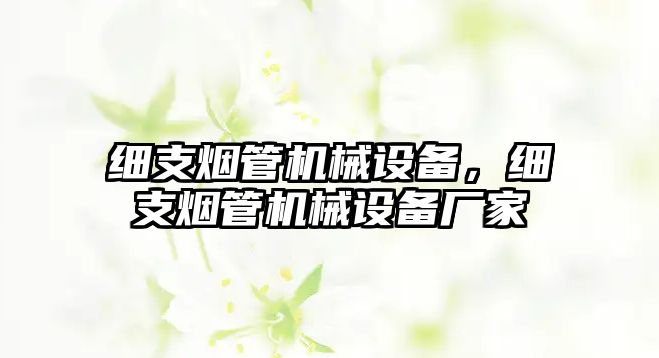 细支烟管机械设备，细支烟管机械设备厂家